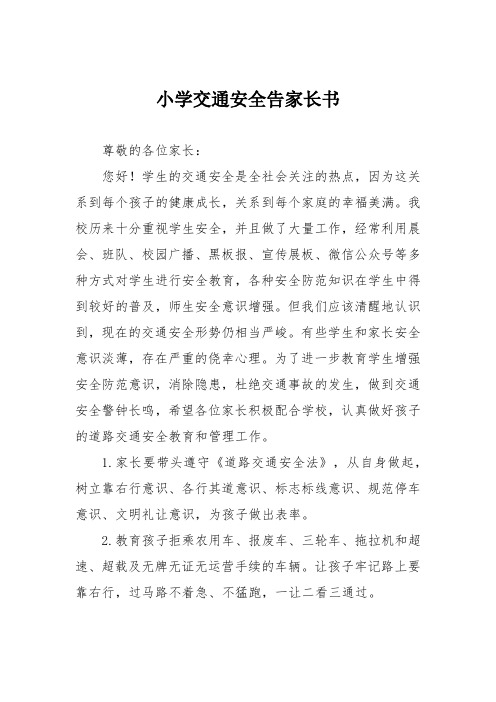 小学交通安全告家长书

尊敬的各位家长：

您好！学生的交通安全是全社会关注的热点，因为这关系到每个孩子的健康成长，关系到每个家庭的幸福美满。我校历来十分重视学生安全，并且做了大量工作，经常利用晨会、班队、校园广播、黑板报、宣传展板、微信公众号等多种方式对学生进行安全教育，各种安全防范知识在学生中得到较好的普及，师生安全意识增强。但我们应该清醒地认识到，现在的交通安全形势仍相当严峻。有些学生和家长安全意识淡薄，存在严重的侥幸心理。为了进一步教育学生增强安全防范意识，消除隐患，杜绝交通事故的发生，做到交通安全警钟长鸣，希望各位家长积极配合学校，认真做好孩子的道路交通安全教育和管理工作。

1. 家长要带头遵守《道路交通安全法》，从自身做起，树立靠右行意识、各行其道意识、标志标线意识、规范停车意识、文明礼让意识，为孩子做出表率。

2. 教育孩子拒乘农用车、报废车、三轮车、拖拉机和超速、超载及无牌无证无运营手续的车辆。让孩子牢记路上要靠右行，过马路不着急、不猛跑，一让二看三通过。